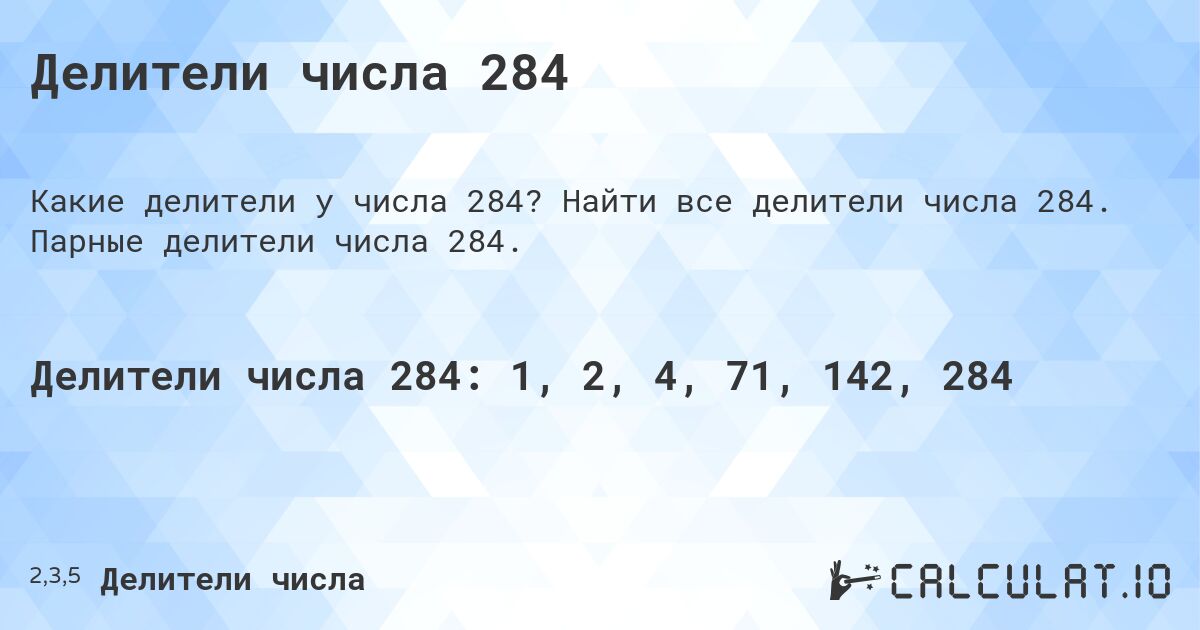 Делители числа 284

Какие делители у числа 284? Найти все делители числа 284. Парные делители числа 284.

Делители числа 284: 1, 2, 4, 71, 142, 284

2,3,5 Делители числа

CALCULAT.IO